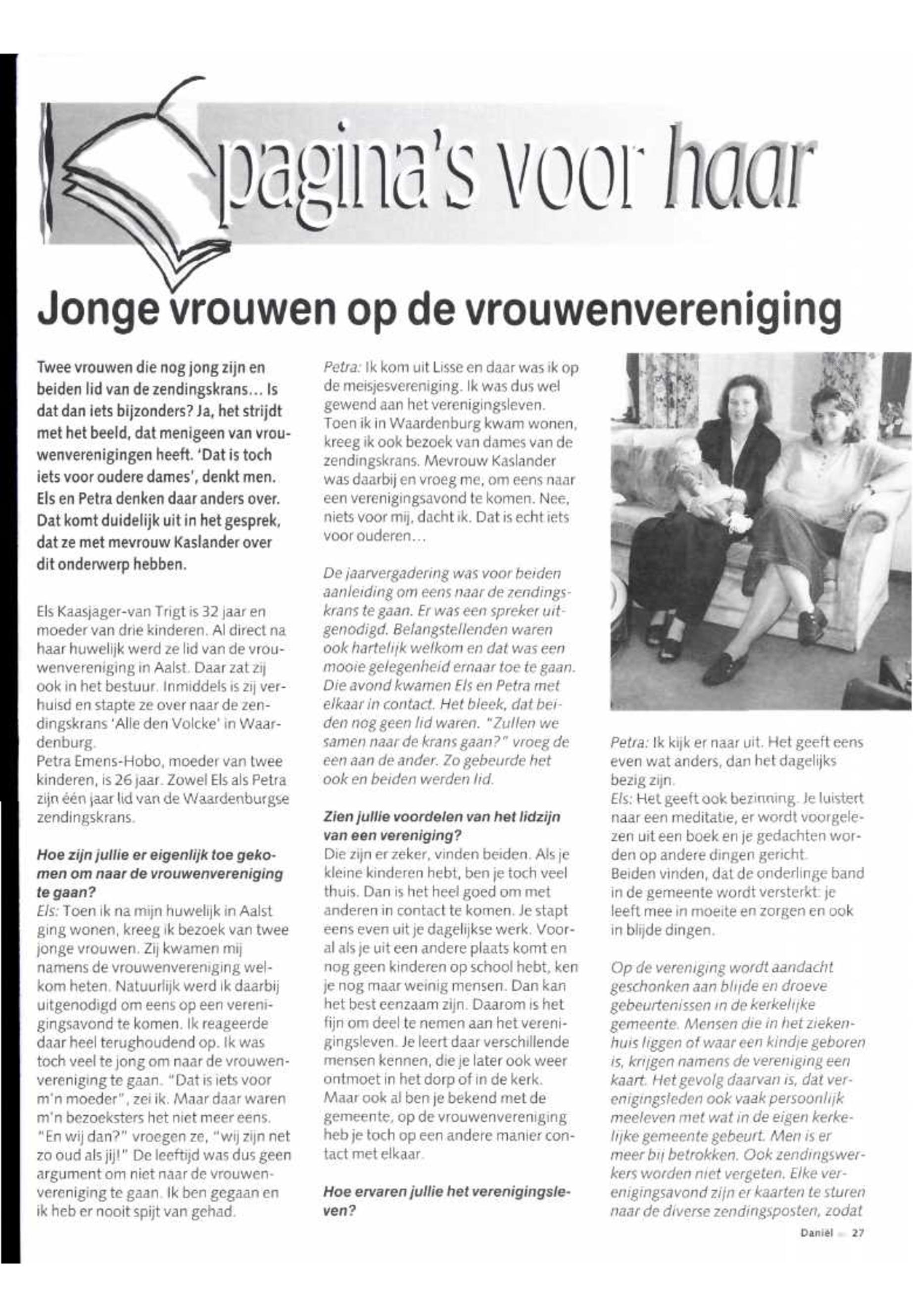 pagina's voor haar

Jonge vrouwen op de vrouwenvereniging

Twee vrouwen die nog jong zijn en beiden lid van de zendingskrans... Is dat dan iets bijzonders? Ja, het strijdt met het beeld, dat menigeen van vrouwenverenigingen heeft. 'Dat is toch iets voor oudere dames', denkt men. Els en Petra denken daar anders over. Dat komt duidelijk uit in het gesprek, dat ze met mevrouw Kaslander over dit onderwerp hebben.

Els Kaasjager-van Trigt is 32 jaar en moeder van drie kinderen. Al direct na haar huwelijk werd ze lid van de vrouwenvereniging in Aalst. Daar zat zij ook in het bestuur. Inmiddels is zij verhuisd en stapte ze over naar de zendingskrans 'Alle den Volcke' in Waardenburg.
Petra Emens-Hobo, moeder van twee kinderen, is 26 jaar. Zowel Els als Petra zijn één jaar lid van de Waardenburgse zendingskrans.

Hoe zijn jullie er eigenlijk toe gekomen om naar de vrouwenvereniging te gaan?
Els: Toen ik na mijn huwelijk in Aalst ging wonen, kreeg ik bezoek van twee jonge vrouwen. Zij kwamen mij namens de vrouwenvereniging welkom heten. Natuurlijk werd ik daarbij uitgenodigd om eens op een verenigingsavond te komen. Ik reageerde daar heel terughoudend op. Ik was toch veel te jong om naar de vrouwenvereniging te gaan. "Dat is iets voor m'n moeder", zei ik. Maar daar waren m'n bezoeksters het niet meer eens. "En wij dan?" vroegen ze, "wij zijn net zo oud als jij!" De leeftijd was dus geen argument om niet naar de vrouwenvereniging te gaan. Ik ben gegaan en ik heb er nooit spijt van gehad.

Petra: Ik kom uit Lisse en daar was ik op de meisjesvereniging. Ik was dus wel gewend aan het verenigingsleven. Toen ik in Waardenburg kwam wonen, kreeg ik ook bezoek van dames van de zendingskrans. Mevrouw Kaslander was daarbij en vroeg me, om eens naar een verenigingsavond te komen. Nee, niets voor mij, dacht ik. Dat is echt iets voor ouderen...

De jaarvergadering was voor beiden aanleiding om eens naar de zendingskrans te gaan. Er was een spreker uitgenodigd. Belangstellenden waren ook hartelijk welkom en dat was een mooie gelegenheid ernaar toe te gaan. Die avond kwamen Els en Petra met elkaar in contact. Het bleek, dat beiden nog geen lid waren. "Zullen we samen naar de krans gaan?" vroeg de een aan de ander. Zo gebeurde het ook en beiden werden lid.

Zien jullie voordelen van het lidzijn van een vereniging?
Die zijn er zeker, vinden beiden. Als je kleine kinderen hebt, ben je toch veel thuis. Dan is het heel goed om met anderen in contact te komen. Je stapt eens even uit je dagelijkse werk. Vooral als je uit een andere plaats komt en nog geen kinderen op school hebt, ken je nog maar weinig mensen. Dan kan het best eenzaam zijn. Daarom is het fijn om deel te nemen aan het verenigingsleven. Je leert daar verschillende mensen kennen, die je later ook weer ontmoet in het dorp of in de kerk. Maar ook al ben je bekend met de gemeente, op de vrouwenvereniging heb je toch op een andere manier contact met elkaar.

Hoe ervaren jullie het verenigingsleven?

Petra: Ik kijk er naar uit. Het geeft eens even wat anders, dan het dagelijks bezig zijn.
Els: Het geeft ook bezinning. Je luistert naar een meditatie, er wordt voorgelezen uit een boek en je gedachten worden op andere dingen gericht.
Beiden vinden, dat de onderlinge band in de gemeente wordt versterkt: je leeft mee in moeite en zorgen en ook in blijde dingen.

Op de vereniging wordt aandacht geschonken aan blijde en droeve gebeurtenissen in de kerkelijke gemeente. Mensen die in het ziekenhuis liggen of waar een kindje geboren is, krijgen namens de vereniging een kaart. Het gevolg daarvan is, dat verenigingsleden ook vaak persoonlijk meeleven met wat in de eigen kerkelijke gemeente gebeurt. Men is er meer bij betrokken. Ook zendingswerkers worden niet vergeten. Elke verenigingsavond zijn er kaarten te sturen naar de diverse zendingsposten, zodat

Daniël 27